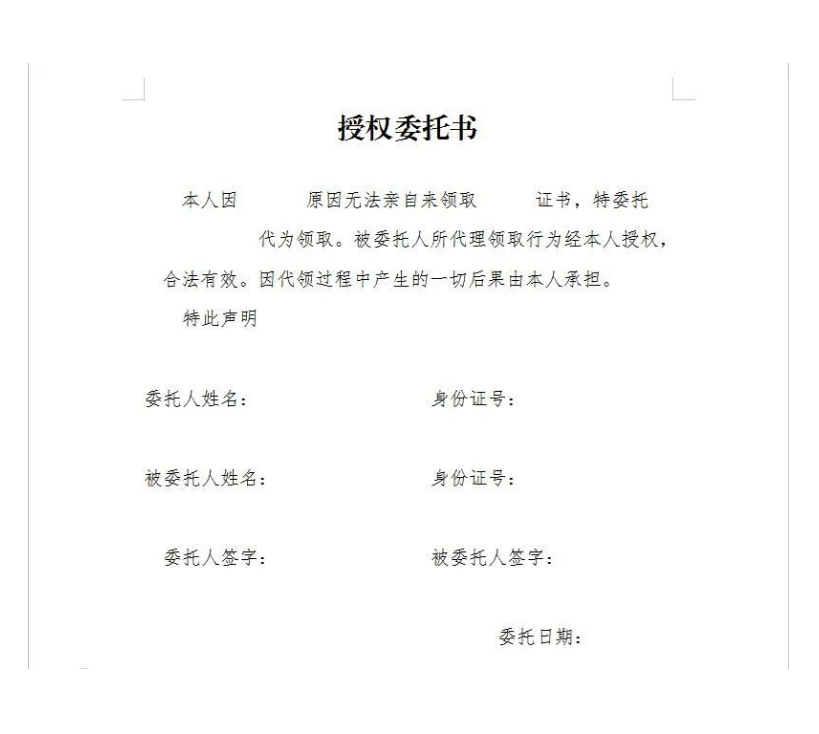 授权委托书

本人因 原因无法亲自来领取 证书，特委托 代为领取。被委托人所代理领取行为经本人授权，合法有效。因代领过程中产生的一切后果由本人承担。

特此声明

委托人姓名： 身份证号：

被委托人姓名： 身份证号：

委托人签字： 被委托人签字：

委托日期：